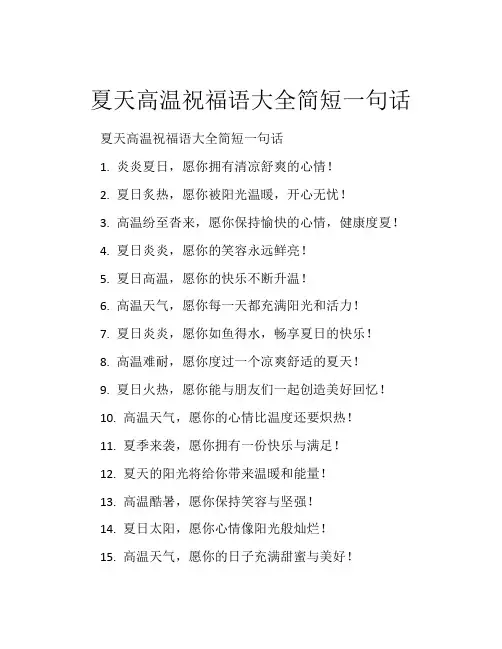 夏天高温祝福语大全简短一句话

夏天高温祝福语大全简短一句话

1. 炎炎夏日，愿你拥有清凉舒爽的心情！

2. 夏日炙热，愿你被阳光温暖，开心无忧！

3. 高温纷至沓来，愿你保持愉快的心情，健康度夏！

4. 夏日炎炎，愿你的笑容永远鲜亮！

5. 夏日高温，愿你的快乐不断升温！

6. 高温天气，愿你每一天都充满阳光和活力！

7. 夏日炎炎，愿你如鱼得水，畅享夏日的快乐！

8. 高温难耐，愿你度过一个凉爽舒适的夏天！

9. 夏日火热，愿你能与朋友们一起创造美好回忆！

10. 高温天气，愿你的心情比温度还要炽热！

11. 夏季来袭，愿你拥有一份快乐与满足！

12. 夏天的阳光将给你带来温暖和能量！

13. 高温酷暑，愿你保持笑容与坚强！

14. 夏日太阳，愿你心情像阳光般灿烂！

15. 高温天气，愿你的日子充满甜蜜与美好！